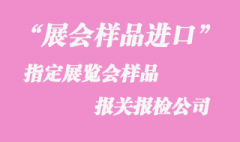 “展会样品进口”

指定展览会样品

报关报检公司